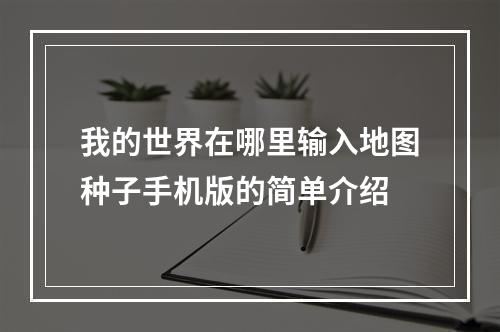 我的世界在哪里输入地图种子手机版的简单介绍